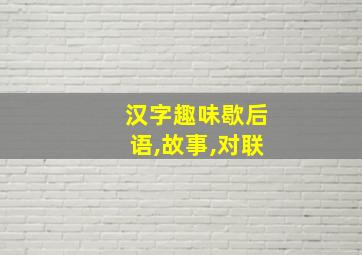 汉字趣味歇后语,故事,对联